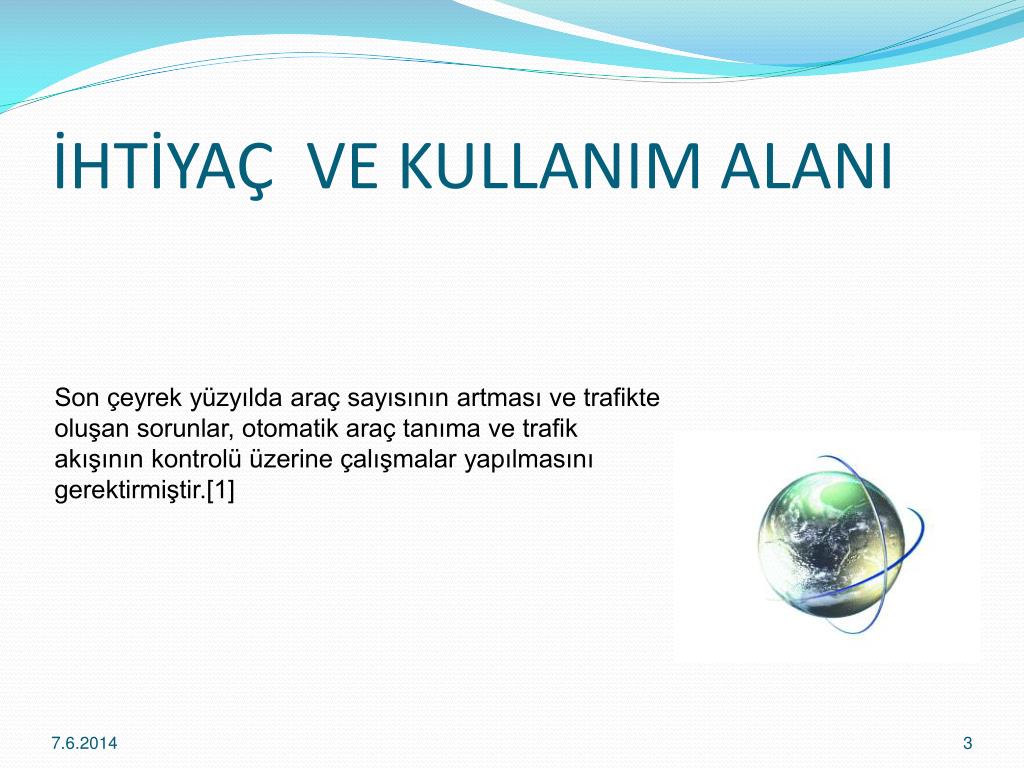 İHTİYAÇ  VE KULLANIM ALANI

Son çeyrek yüzyılda araç sayısının artması ve trafikte oluşan sorunlar, otomatik araç tanıma ve trafik akışının kontrolü üzerine çalışmalar yapılmasını gerektirmiştir.[1]

7.6.2014

3